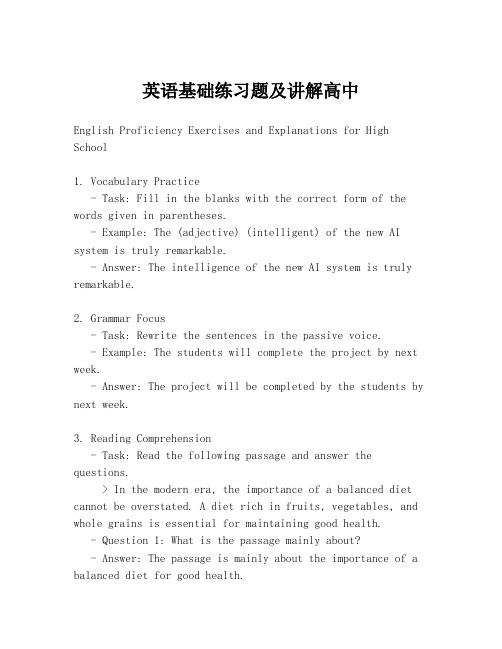 英语基础练习题及讲解高中

English Proficiency Exercises and Explanations for High School

1. Vocabulary Practice
- Task: Fill in the blanks with the correct form of the words given in parentheses.
- Example: The (adjective) (intelligent) of the new AI system is truly remarkable.
- Answer: The intelligence of the new AI system is truly remarkable.

2. Grammar Focus
- Task: Rewrite the sentences in the passive voice.
- Example: The students will complete the project by next week.
- Answer: The project will be completed by the students by next week.

3. Reading Comprehension
- Task: Read the following passage and answer the questions.
> In the modern era, the importance of a balanced diet cannot be overstated. A diet rich in fruits, vegetables, and whole grains is essential for maintaining good health.
- Question 1: What is the passage mainly about?
- Answer: The passage is mainly about the importance of a balanced diet for good health.